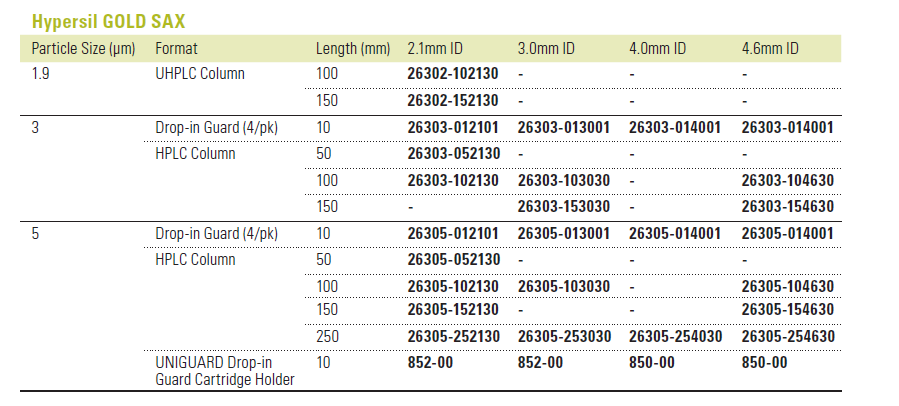 Hypersil GOLD SAX

| Particle Size (µm) | Format | Length (mm) | 2.1mm ID | 3.0mm ID | 4.0mm ID | 4.6mm ID |
|---|---|---|---|---|---|---|
| 1.9 | UHPLC Column | 100 | 26302-102130 | - | - | - |
| | | 150 | 26302-152130 | - | - | - |
| 3 | Drop-in Guard (4/pk) | 10 | 26303-012101 | 26303-013001 | 26303-014001 | 26303-014001 |
| | HPLC Column | 50 | 26303-052130 | - | - | - |
| | | 100 | 26303-102130 | 26303-103030 | - | 26303-104630 |
| | | 150 | - | 26303-153030 | - | 26303-154630 |
| 5 | Drop-in Guard (4/pk) | 10 | 26305-012101 | 26305-013001 | 26305-014001 | 26305-014001 |
| | HPLC Column | 50 | 26305-052130 | - | - | - |
| | | 100 | 26305-102130 | 26305-103030 | - | 26305-104630 |
| | | 150 | 26305-152130 | - | - | 26305-154630 |
| | | 250 | 26305-252130 | 26305-253030 | 26305-254030 | 26305-254630 |
| | UNIGUARD Drop-in Guard Cartridge Holder | 10 | 852-00 | 852-00 | 850-00 | 850-00 |